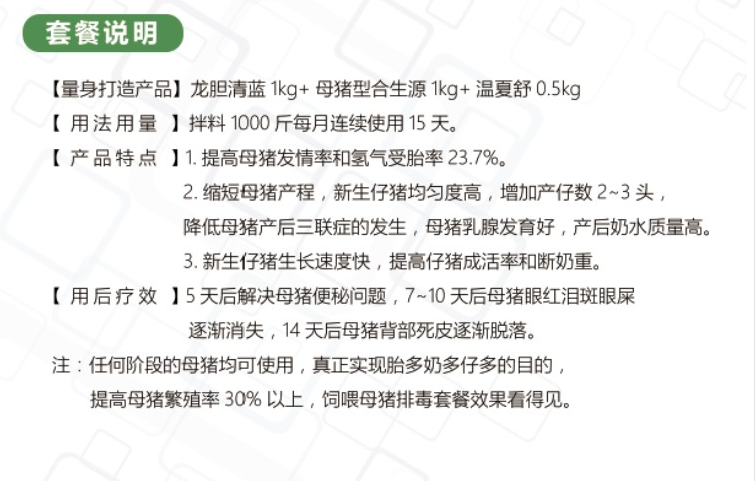 套餐说明

【量身打造产品】龙胆清蓝 1kg+ 母猪型合生源 1kg+ 温夏舒 0.5kg

【 用法用量 】拌料 1000 斤每月连续使用 15 天。

【 产品特点 】1. 提高母猪发情率和氢气受胎率 23.7%。
2. 缩短母猪产程，新生仔猪均匀度高，增加产仔数 2~3 头，降低母猪产后三联症的发生，母猪乳腺发育好，产后奶水质量高。
3. 新生仔猪生长速度快，提高仔猪成活率和断奶重。

【 用后疗效 】5 天后解决母猪便秘问题，7~10 天后母猪眼红泪斑眼屎逐渐消失，14 天后母猪背部死皮逐渐脱落。

注：任何阶段的母猪均可使用，真正实现胎多奶多仔多的目的，提高母猪繁殖率 30% 以上，饲喂母猪排毒套餐效果看得见。